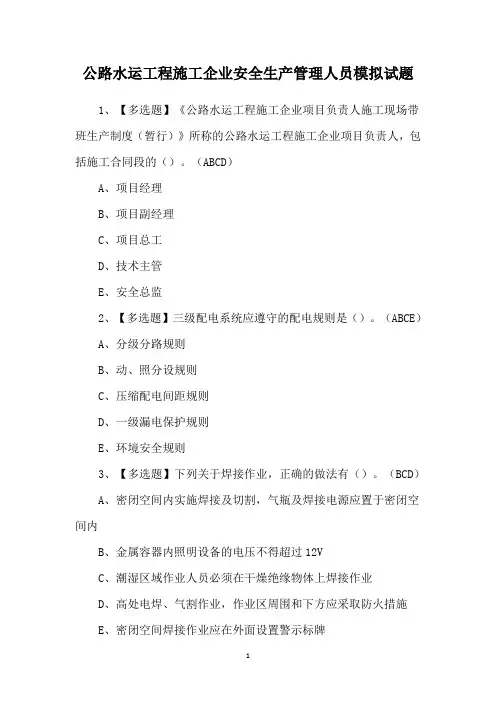 公路水运工程施工企业安全生产管理人员模拟试题

1、【多选题】《公路水运工程施工企业项目负责人施工现场带班生产制度（暂行）》所称的公路水运工程施工企业项目负责人，包括施工合同段的（）。（ABCD）

A、项目经理

B、项目副经理

C、项目总工

D、技术主管

E、安全总监

2、【多选题】三级配电系统应遵守的配电规则是（）。（ABCE）

A、分级分路规则

B、动、照分设规则

C、压缩配电间距规则

D、一级漏电保护规则

E、环境安全规则

3、【多选题】下列关于焊接作业，正确的做法有（）。（BCD）

A、密闭空间内实施焊接及切割，气瓶及焊接电源应置于密闭空间内

B、金属容器内照明设备的电压不得超过 12V

C、潮湿区域作业人员必须在干燥绝缘物体上焊接作业

D、高处电焊、气割作业，作业区周围和下方应采取防火措施

E、密闭空间焊接作业应在外面设置警示标牌

1